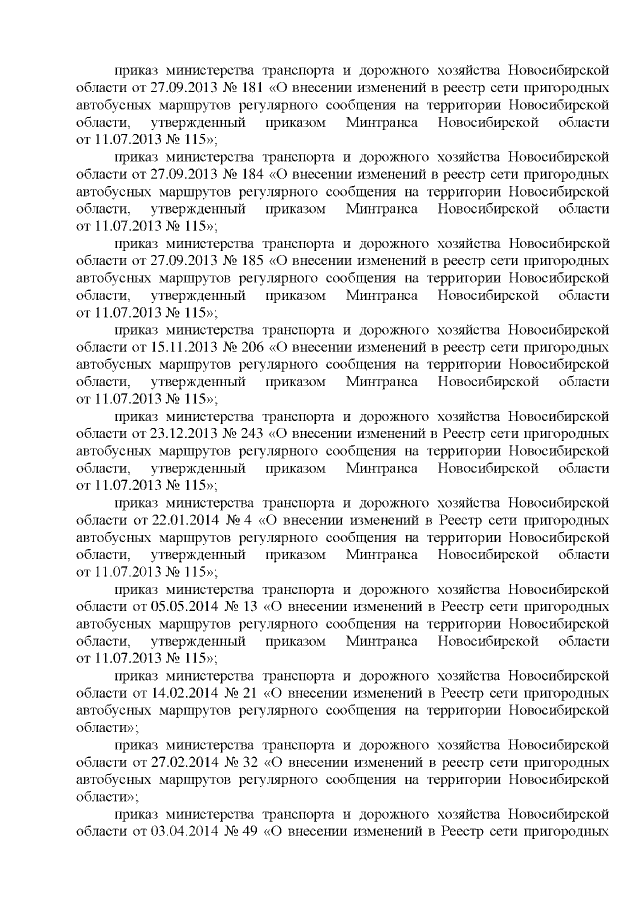 приказ министерства транспорта и дорожного хозяйства Новосибирской области от 27.09.2013 № 181 «О внесении изменений в реестр сети пригородных автобусных маршрутов регулярного сообщения на территории Новосибирской области, утвержденный приказом Минтранса Новосибирской области от 11.07.2013 № 115»;

приказ министерства транспорта и дорожного хозяйства Новосибирской области от 27.09.2013 № 184 «О внесении изменений в реестр сети пригородных автобусных маршрутов регулярного сообщения на территории Новосибирской области, утвержденный приказом Минтранса Новосибирской области от 11.07.2013 № 115»;

приказ министерства транспорта и дорожного хозяйства Новосибирской области от 27.09.2013 № 185 «О внесении изменений в реестр сети пригородных автобусных маршрутов регулярного сообщения на территории Новосибирской области, утвержденный приказом Минтранса Новосибирской области от 11.07.2013 № 115»;

приказ министерства транспорта и дорожного хозяйства Новосибирской области от 15.11.2013 № 206 «О внесении изменений в реестр сети пригородных автобусных маршрутов регулярного сообщения на территории Новосибирской области, утвержденный приказом Минтранса Новосибирской области от 11.07.2013 № 115»;

приказ министерства транспорта и дорожного хозяйства Новосибирской области от 23.12.2013 № 243 «О внесении изменений в Реестр сети пригородных автобусных маршрутов регулярного сообщения на территории Новосибирской области, утвержденный приказом Минтранса Новосибирской области от 11.07.2013 № 115»;

приказ министерства транспорта и дорожного хозяйства Новосибирской области от 22.01.2014 № 4 «О внесении изменений в Реестр сети пригородных автобусных маршрутов регулярного сообщения на территории Новосибирской области, утвержденный приказом Минтранса Новосибирской области от 11.07.2013 № 115»;

приказ министерства транспорта и дорожного хозяйства Новосибирской области от 05.05.2014 № 13 «О внесении изменений в Реестр сети пригородных автобусных маршрутов регулярного сообщения на территории Новосибирской области, утвержденный приказом Минтранса Новосибирской области от 11.07.2013 № 115»;

приказ министерства транспорта и дорожного хозяйства Новосибирской области от 14.02.2014 № 21 «О внесении изменений в Реестр сети пригородных автобусных маршрутов регулярного сообщения на территории Новосибирской области»;

приказ министерства транспорта и дорожного хозяйства Новосибирской области от 27.02.2014 № 32 «О внесении изменений в реестр сети пригородных автобусных маршрутов регулярного сообщения на территории Новосибирской области»;

приказ министерства транспорта и дорожного хозяйства Новосибирской области от 03.04.2014 № 49 «О внесении изменений в Реестр сети пригородных